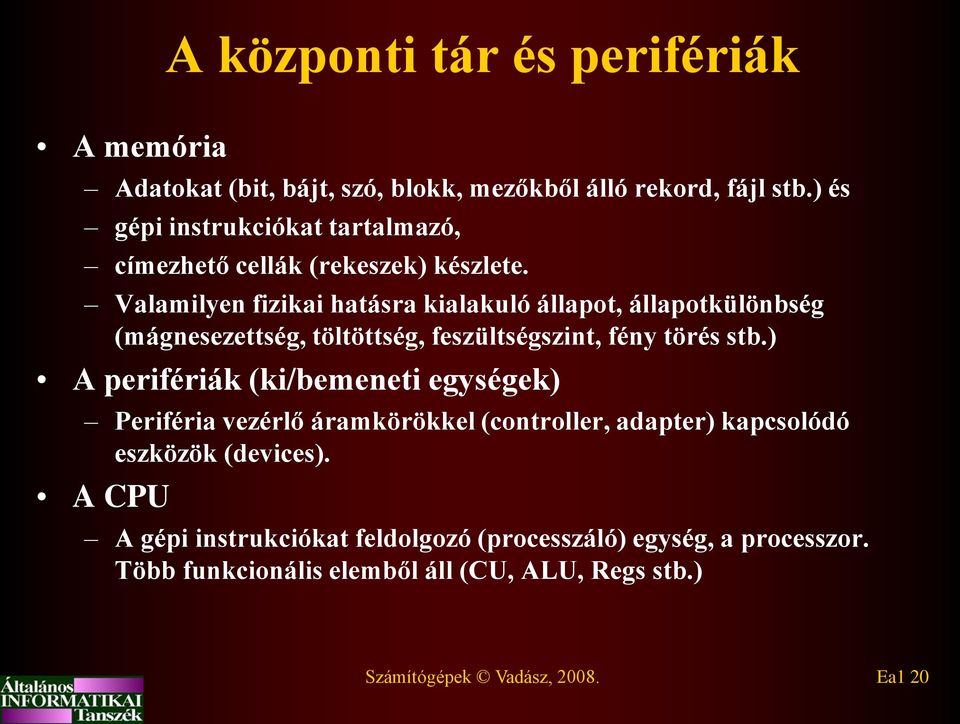 A központi tár és perifériák

• A memória
– Adatokat (bit, bájt, szó, blokk, mezőkből álló rekord, fájl stb.) és
– gépi instrukciókat tartalmazó,
– címezhető cellák (rekeszek) készlete.
– Valamilyen fizikai hatásra kialakuló állapot, állapotkülönbség (mágnesezettség, töltöttség, feszültségszint, fény törés stb.)

• A perifériák (ki/bemeneti egységek)
– Periféria vezérlő áramkörökkel (controller, adapter) kapcsolódó eszközök (devices).

• A CPU
– A gépi instrukciókat feldolgozó (processzáló) egység, a processzor. Több funkcionális elemből áll (CU, ALU, Regs stb.)

Általános INFORMATIKAI Tanszék

Számítógépek © Vadász, 2008.

Ea1 20